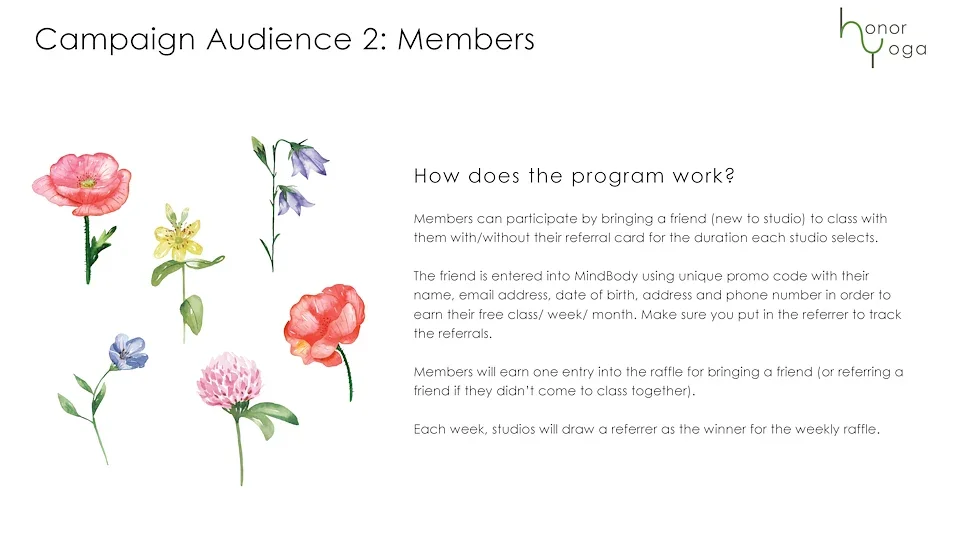 Campaign Audience 2: Members

honor
yoga

How does the program work?

Members can participate by bringing a friend (new to studio) to class with them with/without their referral card for the duration each studio selects.

The friend is entered into MindBody using unique promo code with their name, email address, date of birth, address and phone number in order to earn their free class/ week/ month. Make sure you put in the referrer to track the referrals.

Members will earn one entry into the raffle for bringing a friend (or referring a friend if they didn't come to class together).

Each week, studios will draw a referrer as the winner for the weekly raffle.